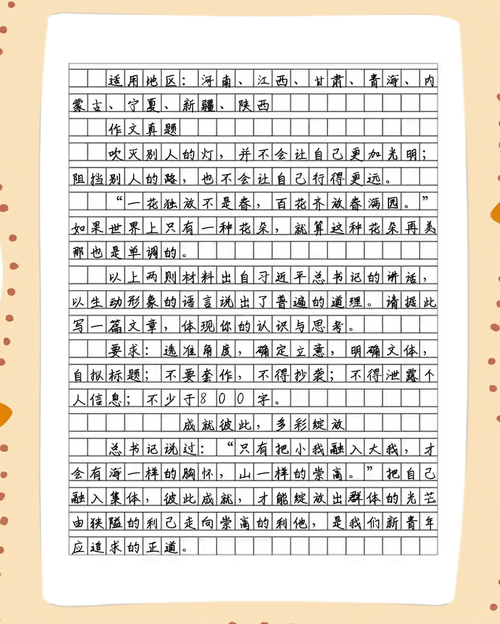 适用地区：河南、江西、甘肃、青海、内蒙古、宁夏、新疆、陕西

作文真题

吹灭别人的灯，并不会让自己更加光明；阻挡别人的路，也不会让自己行得更远。

“一花独放不是春，百花齐放春满园。”如果世界上只有一种花朵，就算这种花朵再美那也是单调的。

以上两则材料出自习近平总书记的讲话，以生动形象的语言说出了普遍的道理。请据此写一篇文章，体现你的认识与思考。

要求：选准角度，确定立意，明确文体，自拟标题；不要套作，不得抄袭；不得泄露个人信息；不少于800字。

成就彼此，多彩绽放

总书记说过：“只有把小我融入大我，才会有海一样的胸怀，山一样的崇高。”把自己融入集体，彼此成就，才能绽放出群体的光芒由狭隘的利己走向崇高的利他，是我们新青年应追求的正道。